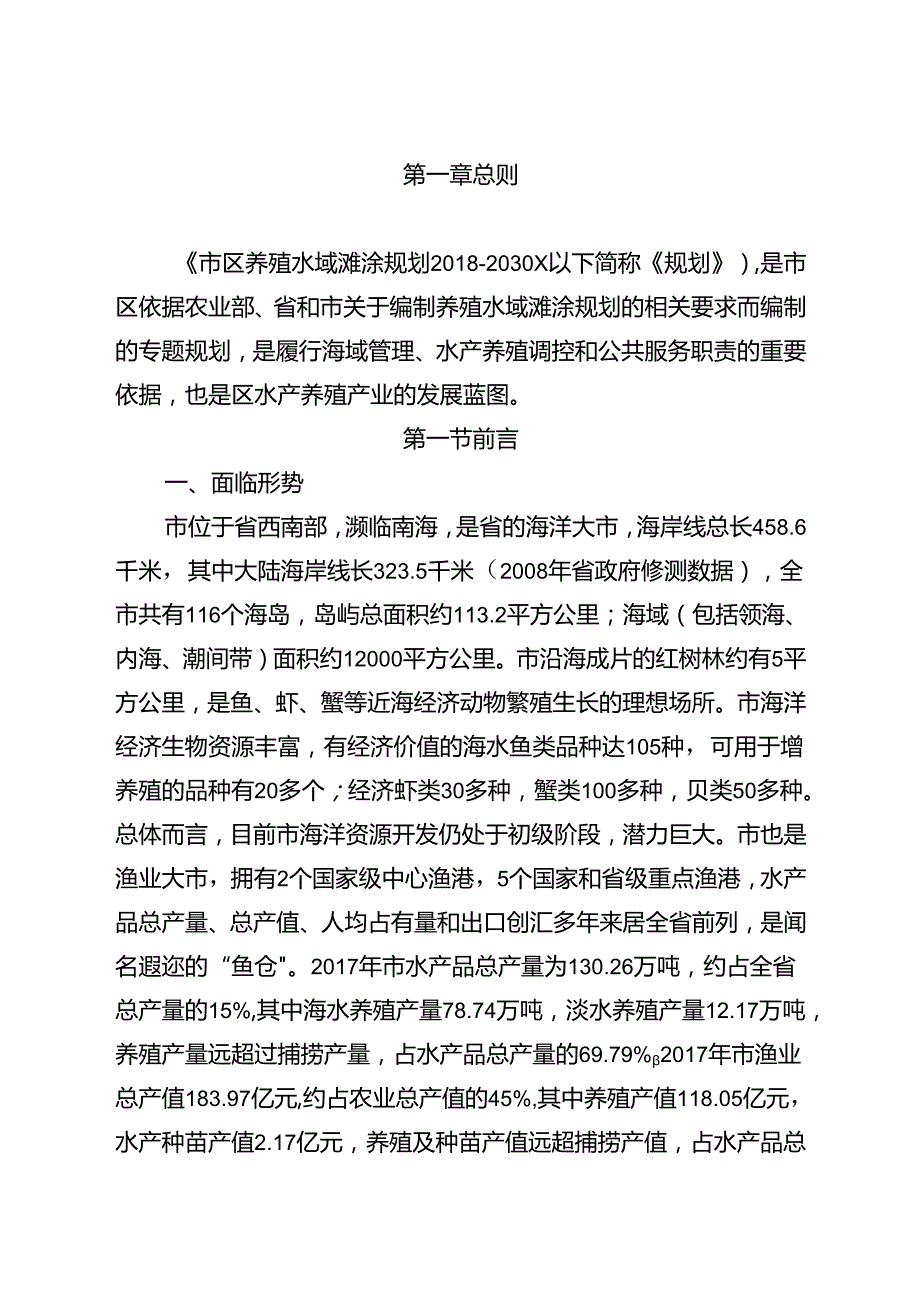 第一章总则

《市区养殖水域滩涂规划2018-2030X以下简称《规划》），是市区依据农业部、省和市关于编制养殖水域滩涂规划的相关要求而编制的专题规划，是履行海域管理、水产养殖调控和公共服务职责的重要依据，也是区水产养殖产业的发展蓝图。

第一节前言

一、面临形势

市位于省西南部，濒临南海，是省的海洋大市，海岸线总长458.6千米，其中大陆海岸线长323.5千米（2008年省政府修测数据），全市共有116个海岛，岛屿总面积约113.2平方公里；海域（包括领海、内海、潮间带）面积约12000平方公里。市沿海成片的红树林约有5平方公里，是鱼、虾、蟹等近海经济动物繁殖生长的理想场所。市海洋经济生物资源丰富，有经济价值的海水鱼类品种达105种，可用于增养殖的品种有20多个；经济虾类30多种，蟹类100多种，贝类50多种。总体而言，目前市海洋资源开发仍处于初级阶段，潜力巨大。市也是渔业大市，拥有2个国家级中心渔港，5个国家和省级重点渔港，水产品总产量、总产值、人均占有量和出口创汇多年来居全省前列，是闻名遐迩的“鱼仓"。2017年市水产品总产量为130.26万吨，约占全省总产量的15%,其中海水养殖产量78.74万吨，淡水养殖产量12.17万吨，养殖产量远超过捕捞产量，占水产品总产量的69.79%β2017年市渔业总产值183.97亿元,约占农业总产值的45%,其中养殖产值118.05亿元，水产种苗产值2.17亿元，养殖及种苗产值远超捕捞产值，占水产品总